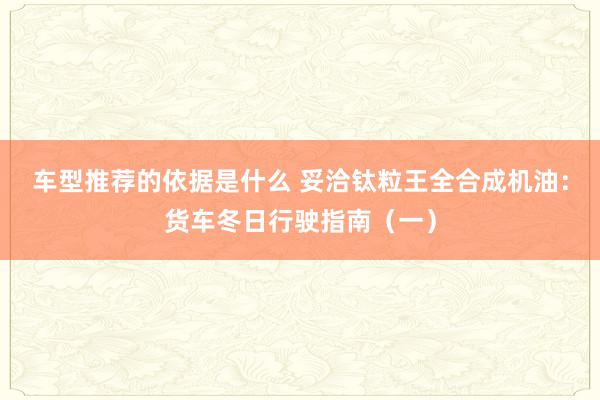 车型推荐的依据是什么 妥洽钛粒王全合成机油：货车冬日行驶指南（一）